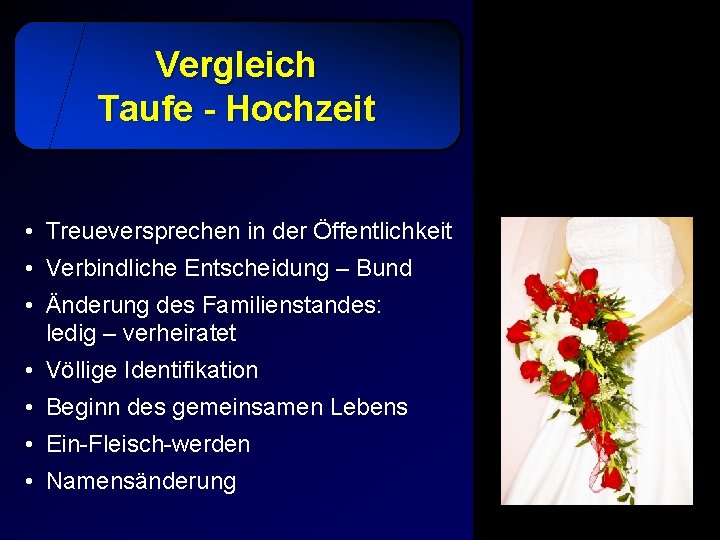 Vergleich
Taufe - Hochzeit

• Treueversprechen in der Öffentlichkeit
• Verbindliche Entscheidung – Bund
• Änderung des Familienstandes: ledig – verheiratet
• Völlige Identifikation
• Beginn des gemeinsamen Lebens
• Ein-Fleisch-werden
• Namensänderung